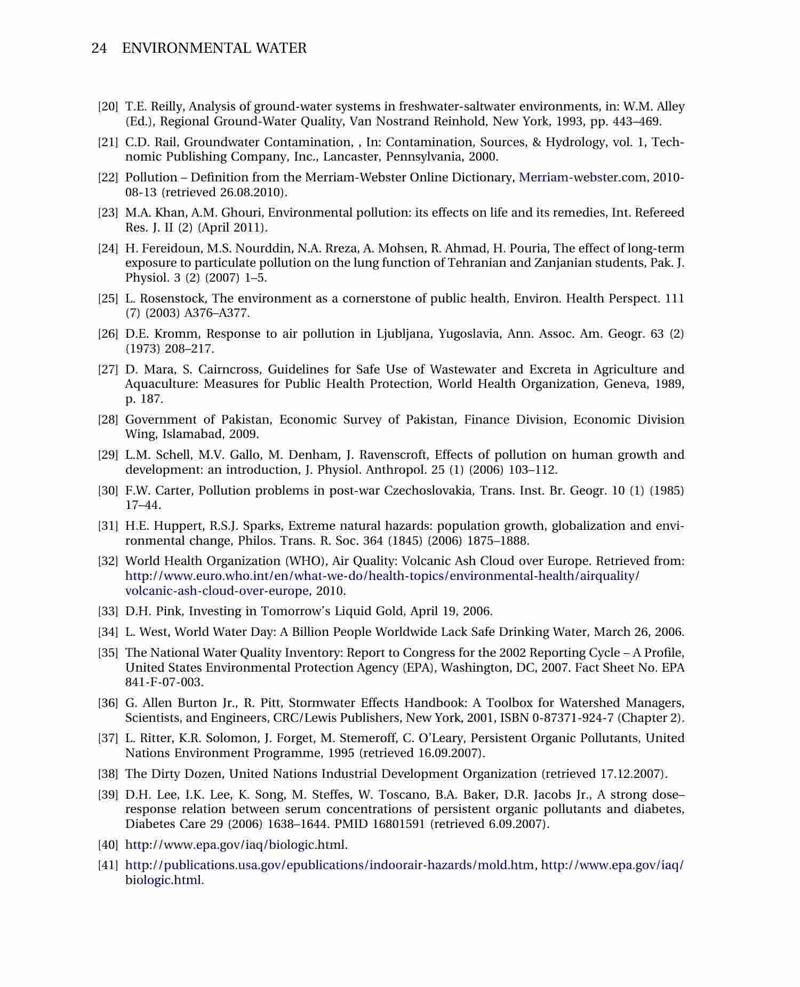 24 ENVIRONMENTAL WATER

[20] T.E. Reilly, Analysis of ground-water systems in freshwater-saltwater environments, in: W.M. Alley (Ed.), Regional Ground-Water Quality, Van Nostrand Reinhold, New York, 1993, pp. 443–469.

[21] C.D. Rail, Groundwater Contamination, , In: Contamination, Sources, & Hydrology, vol. 1, Technomic Publishing Company, Inc., Lancaster, Pennsylvania, 2000.

[22] Pollution – Definition from the Merriam-Webster Online Dictionary, Merriam-webster.com, 2010-08-13 (retrieved 26.08.2010).

[23] M.A. Khan, A.M. Ghouri, Environmental pollution: its effects on life and its remedies, Int. Refereed Res. J. II (2) (April 2011).

[24] H. Fereidoun, M.S. Nourddin, N.A. Rreza, A. Mohsen, R. Ahmad, H. Pouria, The effect of long-term exposure to particulate pollution on the lung function of Tehranian and Zanjanian students, Pak. J. Physiol. 3 (2) (2007) 1–5.

[25] L. Rosenstock, The environment as a cornerstone of public health, Environ. Health Perspect. 111 (7) (2003) A376–A377.

[26] D.E. Kromm, Response to air pollution in Ljubljana, Yugoslavia, Ann. Assoc. Am. Geogr. 63 (2) (1973) 208–217.

[27] D. Mara, S. Cairncross, Guidelines for Safe Use of Wastewater and Excreta in Agriculture and Aquaculture: Measures for Public Health Protection, World Health Organization, Geneva, 1989, p. 187.

[28] Government of Pakistan, Economic Survey of Pakistan, Finance Division, Economic Division Wing, Islamabad, 2009.

[29] L.M. Schell, M.V. Gallo, M. Denham, J. Ravenscroft, Effects of pollution on human growth and development: an introduction, J. Physiol. Anthropol. 25 (1) (2006) 103–112.

[30] F.W. Carter, Pollution problems in post-war Czechoslovakia, Trans. Inst. Br. Geogr. 10 (1) (1985) 17–44.

[31] H.E. Huppert, R.S.J. Sparks, Extreme natural hazards: population growth, globalization and environmental change, Philos. Trans. R. Soc. 364 (1845) (2006) 1875–1888.

[32] World Health Organization (WHO), Air Quality: Volcanic Ash Cloud over Europe. Retrieved from: http://www.euro.who.int/en/what-we-do/health-topics/environmental-health/airquality/volcanic-ash-cloud-over-europe, 2010.

[33] D.H. Pink, Investing in Tomorrow's Liquid Gold, April 19, 2006.

[34] L. West, World Water Day: A Billion People Worldwide Lack Safe Drinking Water, March 26, 2006.

[35] The National Water Quality Inventory: Report to Congress for the 2002 Reporting Cycle – A Profile, United States Environmental Protection Agency (EPA), Washington, DC, 2007. Fact Sheet No. EPA 841-F-07-003.

[36] G. Allen Burton Jr., R. Pitt, Stormwater Effects Handbook: A Toolbox for Watershed Managers, Scientists, and Engineers, CRC/Lewis Publishers, New York, 2001, ISBN 0-87371-924-7 (Chapter 2).

[37] L. Ritter, K.R. Solomon, J. Forget, M. Stemeroff, C. O'Leary, Persistent Organic Pollutants, United Nations Environment Programme, 1995 (retrieved 16.09.2007).

[38] The Dirty Dozen, United Nations Industrial Development Organization (retrieved 17.12.2007).

[39] D.H. Lee, I.K. Lee, K. Song, M. Steffes, W. Toscano, B.A. Baker, D.R. Jacobs Jr., A strong dose–response relation between serum concentrations of persistent organic pollutants and diabetes, Diabetes Care 29 (2006) 1638–1644. PMID 16801591 (retrieved 6.09.2007).

[40] http://www.epa.gov/iaq/biologic.html.

[41] http://publications.usa.gov/epublications/indoorair-hazards/mold.htm, http://www.epa.gov/iaq/biologic.html.